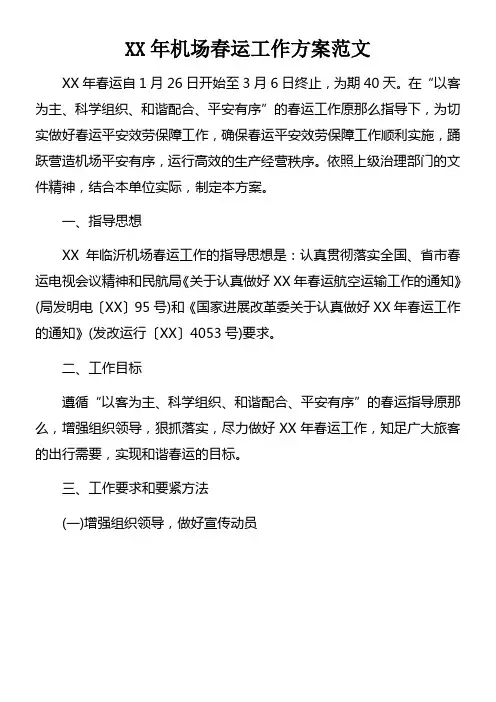 XX 年机场春运工作方案范文

XX 年春运自 1 月 26 日开始至 3 月 6 日终止，为期 40 天。在“以客为主、科学组织、和谐配合、平安有序”的春运工作原那么指导下，为切实做好春运平安效劳保障工作，确保春运平安效劳保障工作顺利实施，踊跃营造机场平安有序，运行高效的生产经营秩序。依照上级治理部门的文件精神，结合本单位实际，制定本方案。

一、指导思想

XX 年临沂机场春运工作的指导思想是：认真贯彻落实全国、省市春运电视会议精神和民航局《关于认真做好 XX 年春运航空运输工作的通知》(局发明电〔XX〕95 号)和《国家进展改革委关于认真做好 XX 年春运工作的通知》(发改运行〔XX〕4053 号)要求。

二、工作目标

遵循“以客为主、科学组织、和谐配合、平安有序”的春运指导原那么，增强组织领导，狠抓落实，尽力做好 XX 年春运工作，知足广大旅客的出行需要，实现和谐春运的目标。

三、工作要求和要紧方法

(一)增强组织领导，做好宣传动员